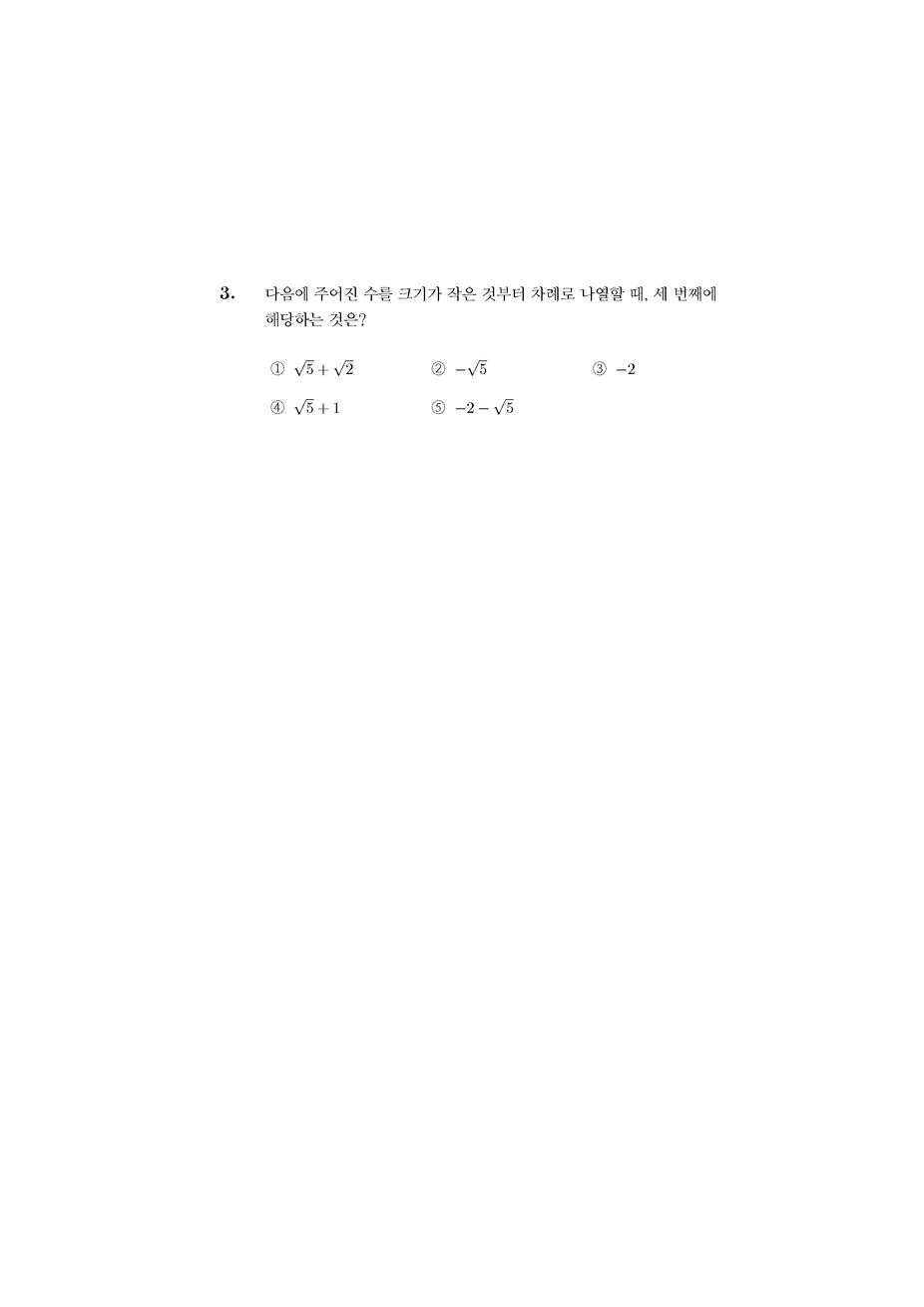 3. 다음에 주어진 수를 크기가 작은 것부터 차례로 나열할 때, 세 번째에 해당하는 것은?

① $\sqrt{5}+\sqrt{2}$
② $-\sqrt{5}$
③ $-2$
④ $\sqrt{5}+1$
⑤ $-2-\sqrt{5}$